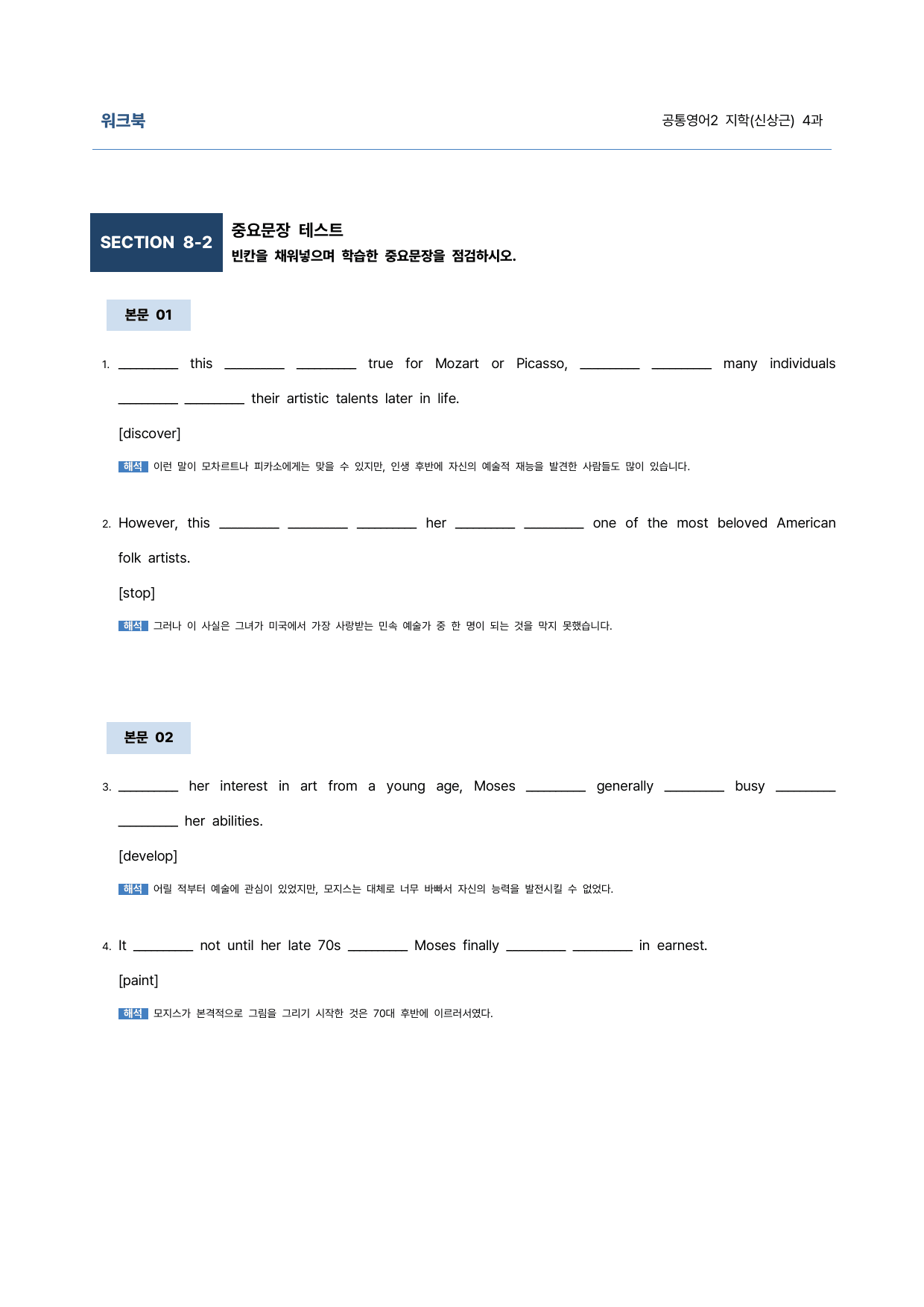 워크북

공통영어2 지학(신상근) 4과

SECTION 8-2

중요문장 테스트
빈칸을 채워넣으며 학습한 중요문장을 점검하시오.

본문 01

1. ____ this ____ ____ true for Mozart or Picasso, ____ ____ many individuals ____ ____ their artistic talents later in life.

[discover]

해석 이런 말이 모차르트나 피카소에게는 맞을 수 있지만, 인생 후반에 자신의 예술적 재능을 발견한 사람들도 많이 있습니다.

2. However, this ____ ____ ____ her ____ ____ one of the most beloved American folk artists.

[stop]

해석 그러나 이 사실은 그녀가 미국에서 가장 사랑받는 민속 예술가 중 한 명이 되는 것을 막지 못했습니다.

본문 02

3. ____ her interest in art from a young age, Moses ____ generally ____ busy ____ ____ her abilities.

[develop]

해석 어릴 적부터 예술에 관심이 있었지만, 모지스는 대체로 너무 바빠서 자신의 능력을 발전시킬 수 없었다.

4. It ____ not until her late 70s ____ Moses finally ____ ____ in earnest.

[paint]

해석 모지스가 본격적으로 그림을 그리기 시작한 것은 70대 후반에 이르러서였다.